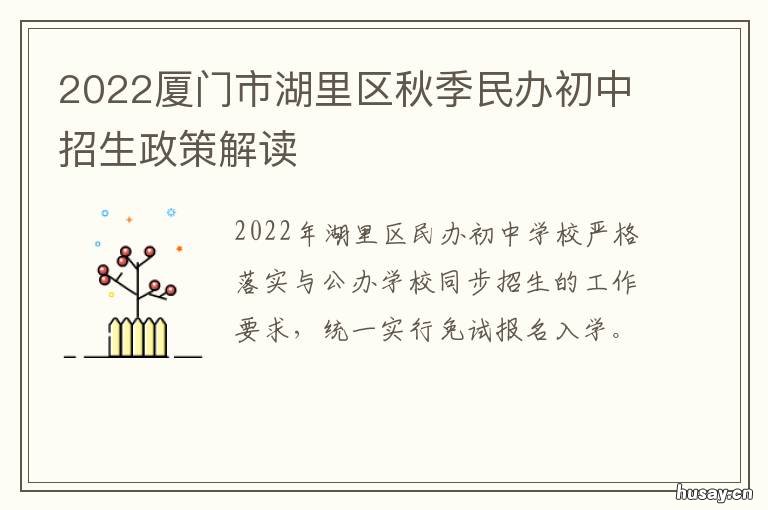 2022厦门市湖里区秋季民办初中招生政策解读

2022年湖里区民办初中学校严格落实与公办学校同步招生的工作要求，统一实行免试报名入学。

husay.cn